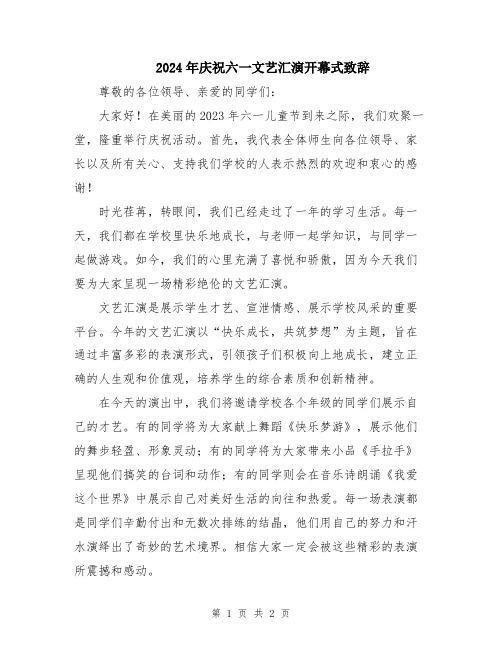 2024年庆祝六一文艺汇演开幕式致辞

尊敬的各位领导、亲爱的同学们：

大家好！在美丽的2023年六一儿童节到来之际，我们欢聚一堂，隆重举行庆祝活动。首先，我代表全体师生向各位领导、家长以及所有关心、支持我们学校的人表示热烈的欢迎和衷心的感谢！

时光荏苒，转眼间，我们已经走过了一年的学习生活。每一天，我们都在学校里快乐地成长，与老师一起学知识，与同学一起做游戏。如今，我们的心里充满了喜悦和骄傲，因为今天我们要为大家呈现一场精彩绝伦的文艺汇演。

文艺汇演是展示学生才艺、宣泄情感、展示学校风采的重要平台。今年的文艺汇演以“快乐成长，共筑梦想”为主题，旨在通过丰富多彩的表演形式，引领孩子们积极向上地成长，建立正确的人生观和价值观，培养学生的综合素质和创新精神。

在今天的演出中，我们将邀请学校各个年级的同学们展示自己的才艺。有的同学将为大家献上舞蹈《快乐梦游》，展示他们的舞步轻盈、形象灵动；有的同学将为大家带来小品《手拉手》呈现他们搞笑的台词和动作；有的同学则会在音乐诗朗诵《我爱这个世界》中展示自己对美好生活的向往和热爱。每一场表演都是同学们辛勤付出和无数次排练的结晶，他们用自己的努力和汗水演绎出了奇妙的艺术境界。相信大家一定会被这些精彩的表演所震撼和感动。

第 1 页 共 2 页